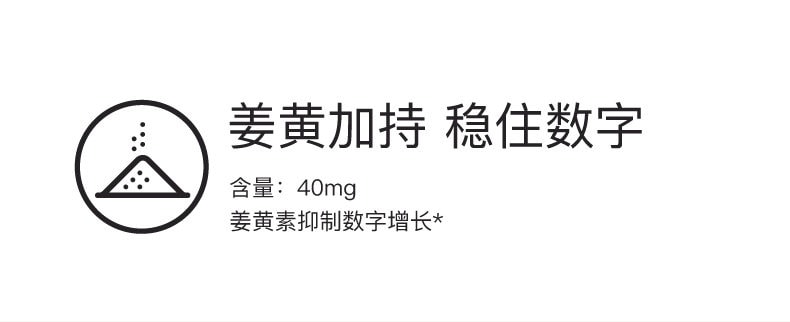 姜黄加持 稳住数字

含量：40mg
姜黄素抑制数字增长*